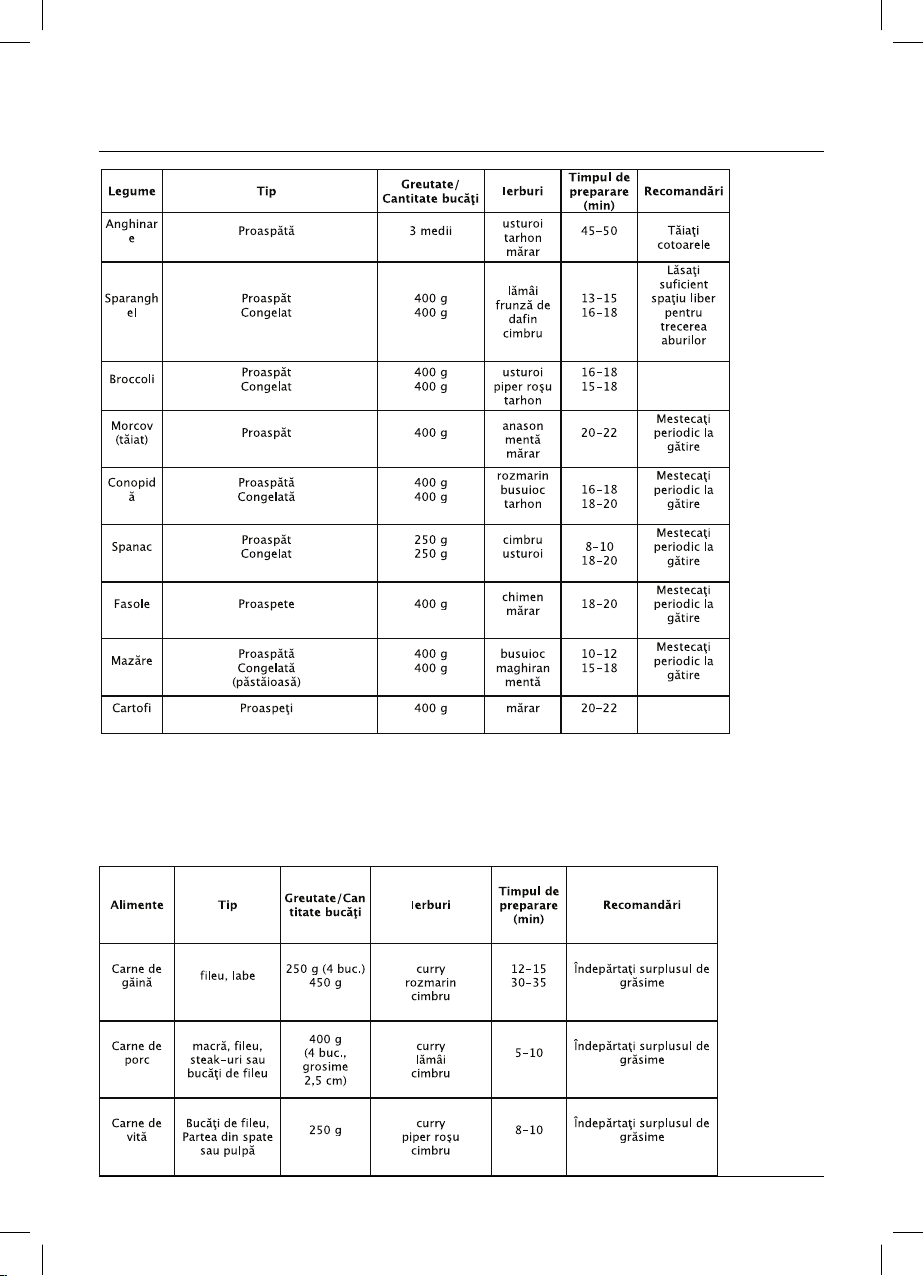 | Legume | Tip | Greutate/ Cantitate bucăţi | Ierburi | Timpul de preparare (min) | Recomandări |
|---|---|---|---|---|---|
| Anghinare | Proaspătă | 3 medii | usturoi tarhon mărar | 45-50 | Tăiaţi cotoarele |
| Sparanghel | Proaspăt Congelat | 400 g 400 g | lămâi frunză de dafin cimbru | 13-15 16-18 | Lăsaţi suficient spaţiu liber pentru trecerea aburilor |
| Broccoli | Proaspăt Congelat | 400 g 400 g | usturoi piper roşu tarhon | 16-18 15-18 | |
| Morcov (tăiat) | Proaspăt | 400 g | anason mentă mărar | 20-22 | Mestecaţi periodic la gătire |
| Conopidă | Proaspătă Congelată | 400 g 400 g | rozmarin busuioc tarhon | 16-18 18-20 | Mestecaţi periodic la gătire |
| Spanac | Proaspăt Congelat | 250 g 250 g | cimbru usturoi | 8-10 18-20 | Mestecaţi periodic la gătire |
| Fasole | Proaspete | 400 g | chimen mărar | 18-20 | Mestecaţi periodic la gătire |
| Mazăre | Proaspătă Congelată (păstăioasă) | 400 g 400 g | busuioc maghiran mentă | 10-12 15-18 | Mestecaţi periodic la gătire |
| Cartofi | Proaspeţi | 400 g | mărar | 20-22 | |

| Alimente | Tip | Greutate/Cantitate bucăţi | Ierburi | Timpul de preparare (min) | Recomandări |
|---|---|---|---|---|---|
| Carne de găină | fileu, labe | 250 g (4 buc.) 450 g | curry rozmarin cimbru | 12-15 30-35 | Îndepărtaţi surplusul de grăsime |
| Carne de porc | macră, fileu, steak-uri sau bucăţi de fileu | 400 g (4 buc., grosime 2,5 cm) | curry lămâi cimbru | 5-10 | Îndepărtaţi surplusul de grăsime |
| Carne de vită | Bucăţi de fileu, Partea din spate sau pulpă | 250 g | curry piper roşu cimbru | 8-10 | Îndepărtaţi surplusul de grăsime |